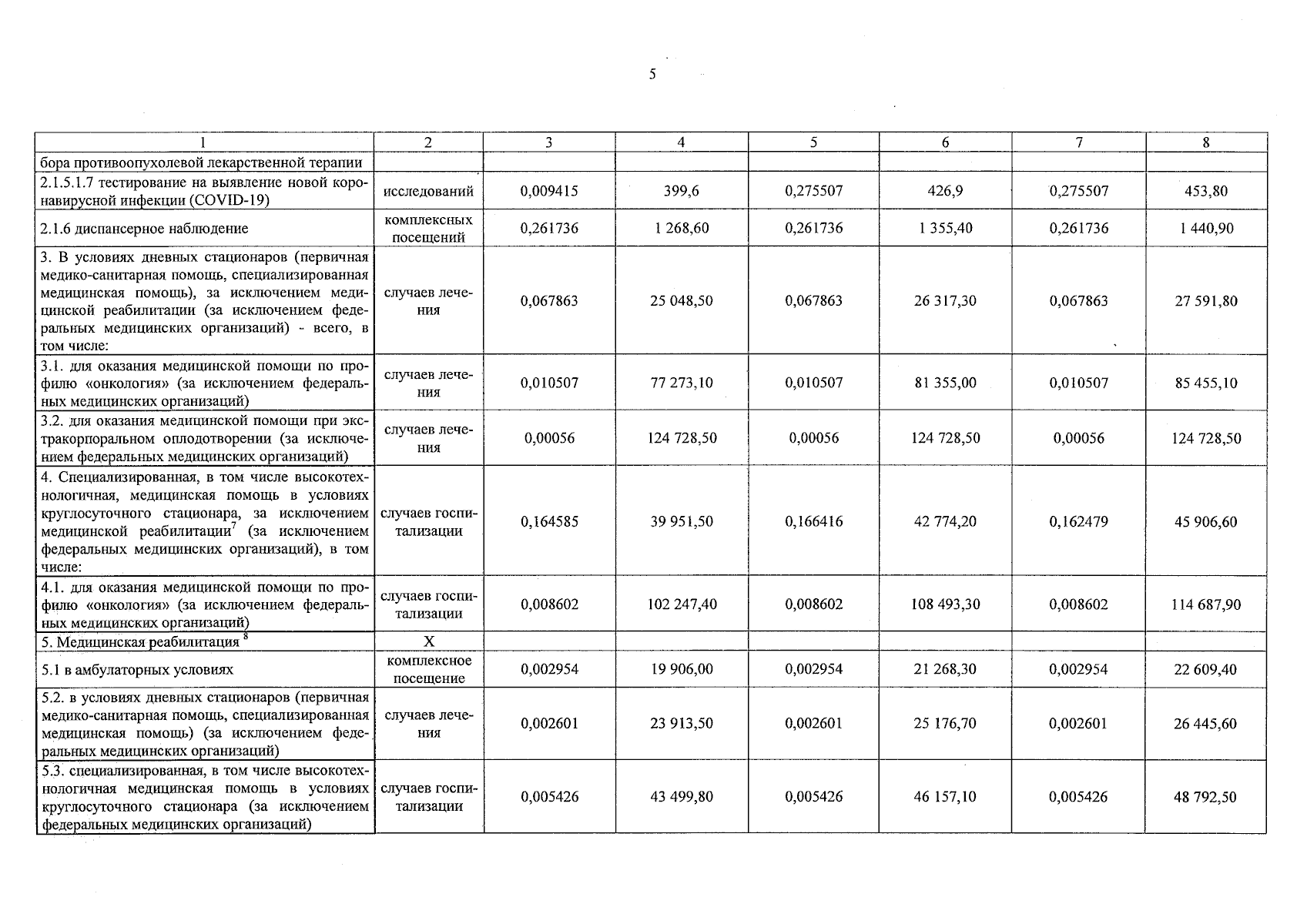 5

| 1 | 2 | 3 | 4 | 5 | 6 | 7 | 8 |
|---|---|---|---|---|---|---|---|
| бора противоопухолевой лекарственной терапии | | | | | | | |
| 2.1.5.1.7 тестирование на выявление новой коронавирусной инфекции (COVID-19) | исследований | 0,009415 | 399,6 | 0,275507 | 426,9 | 0,275507 | 453,80 |
| 2.1.6 диспансерное наблюдение | комплексных посещений | 0,261736 | 1 268,60 | 0,261736 | 1 355,40 | 0,261736 | 1 440,90 |
| 3. В условиях дневных стационаров (первичная медико-санитарная помощь, специализированная медицинская помощь), за исключением медицинской реабилитации (за исключением федеральных медицинских организаций) - всего, в том числе: | случаев лечения | 0,067863 | 25 048,50 | 0,067863 | 26 317,30 | 0,067863 | 27 591,80 |
| 3.1. для оказания медицинской помощи по профилю «онкология» (за исключением федеральных медицинских организаций) | случаев лечения | 0,010507 | 77 273,10 | 0,010507 | 81 355,00 | 0,010507 | 85 455,10 |
| 3.2. для оказания медицинской помощи при экстракорпоральном оплодотворении (за исключением федеральных медицинских организаций) | случаев лечения | 0,00056 | 124 728,50 | 0,00056 | 124 728,50 | 0,00056 | 124 728,50 |
| 4. Специализированная, в том числе высокотехнологичная, медицинская помощь в условиях круглосуточного стационара, за исключением медицинской реабилитации$^7$ (за исключением федеральных медицинских организаций), в том числе: | случаев госпитализации | 0,164585 | 39 951,50 | 0,166416 | 42 774,20 | 0,162479 | 45 906,60 |
| 4.1. для оказания медицинской помощи по профилю «онкология» (за исключением федеральных медицинских организаций) | случаев госпитализации | 0,008602 | 102 247,40 | 0,008602 | 108 493,30 | 0,008602 | 114 687,90 |
| 5. Медицинская реабилитация $^8$ | X | | | | | | |
| 5.1 в амбулаторных условиях | комплексное посещение | 0,002954 | 19 906,00 | 0,002954 | 21 268,30 | 0,002954 | 22 609,40 |
| 5.2. в условиях дневных стационаров (первичная медико-санитарная помощь, специализированная медицинская помощь) (за исключением федеральных медицинских организаций) | случаев лечения | 0,002601 | 23 913,50 | 0,002601 | 25 176,70 | 0,002601 | 26 445,60 |
| 5.3. специализированная, в том числе высокотехнологичная медицинская помощь в условиях круглосуточного стационара (за исключением федеральных медицинских организаций) | случаев госпитализации | 0,005426 | 43 499,80 | 0,005426 | 46 157,10 | 0,005426 | 48 792,50 |